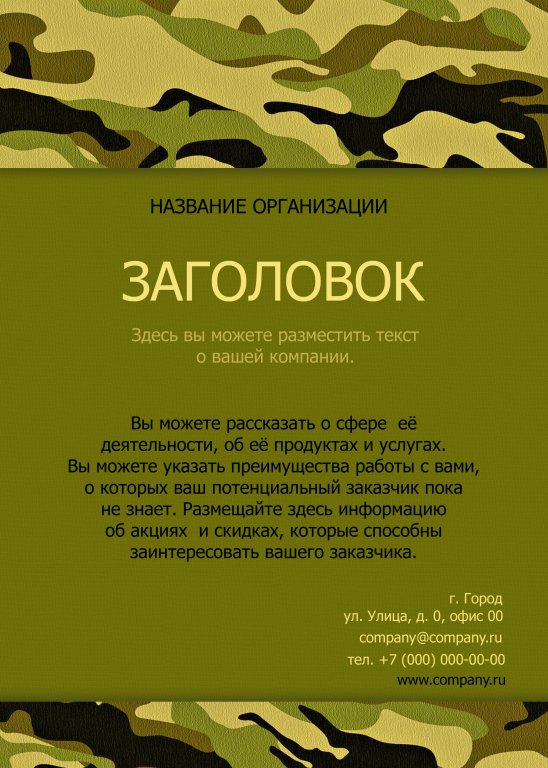 НАЗВАНИЕ ОРГАНИЗАЦИИ

ЗАГОЛОВОК

Здесь вы можете разместить текст о вашей компании.

Вы можете рассказать о сфере её деятельности, об её продуктах и услугах. Вы можете указать преимущества работы с вами, о которых ваш потенциальный заказчик пока не знает. Размещайте здесь информацию об акциях и скидках, которые способны заинтересовать вашего заказчика.

г. Город
ул. Улица, д. 0, офис 00
company@company.ru
тел. +7 (000) 000-00-00
www.company.ru